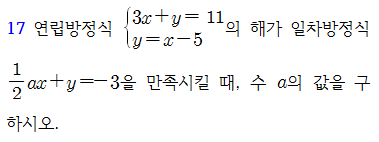 17 연립방정식 $\begin{cases} 3x+y=11 \\ y=x-5 \end{cases}$의 해가 일차방정식 $\frac{1}{2}ax+y=-3$을 만족시킬 때, 수 $a$의 값을 구하시오.